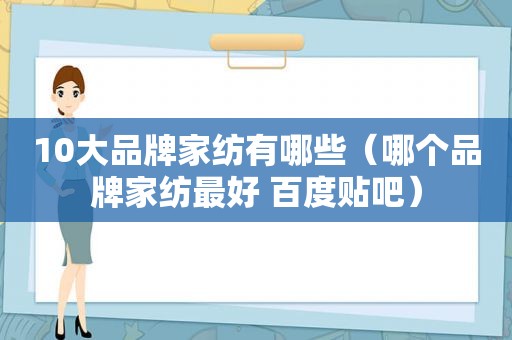 10大品牌家纺有哪些（哪个品牌家纺最好 百度贴吧）